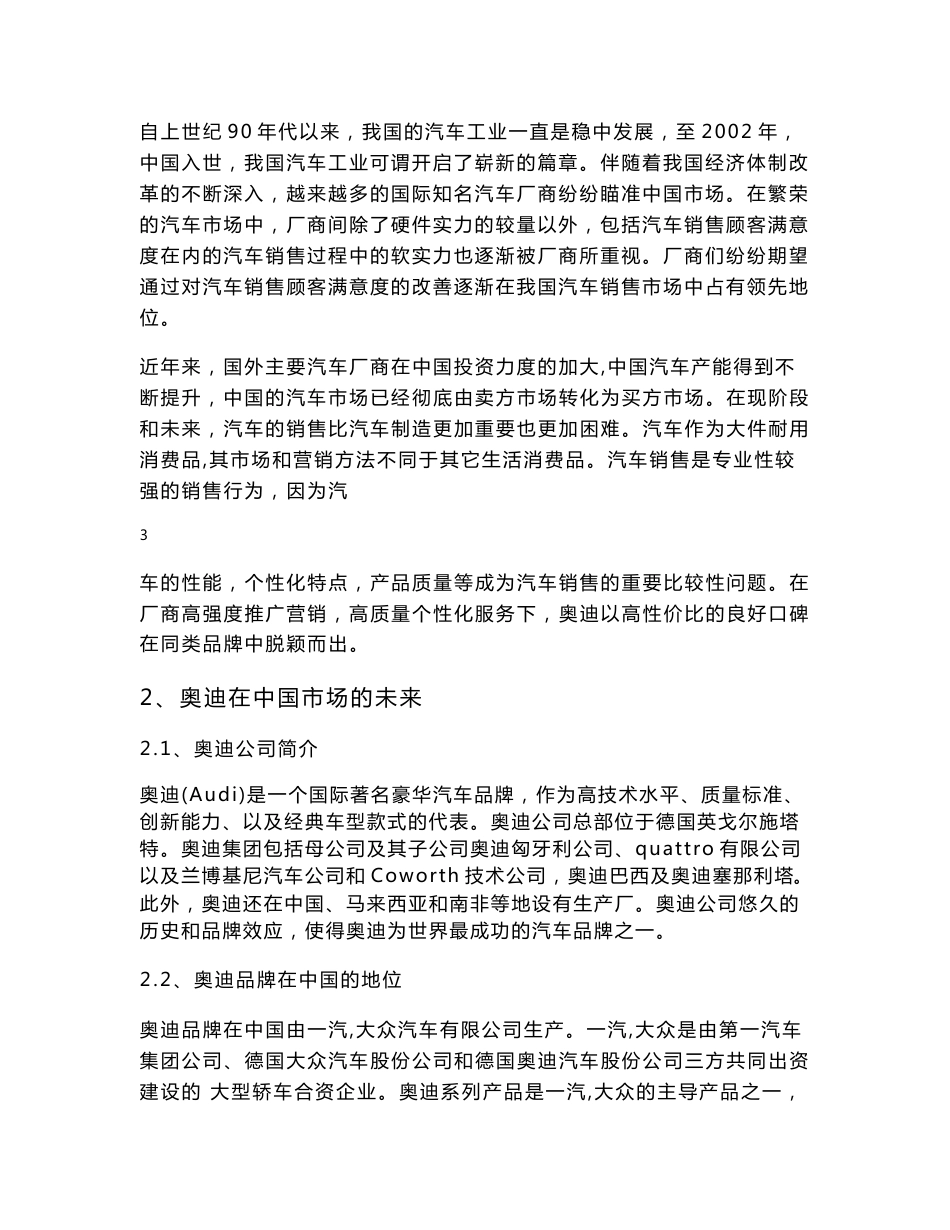 自上世纪 90 年代以来，我国的汽车工业一直是稳中发展，至 2002 年，中国入世，我国汽车工业可谓开启了崭新的篇章。伴随着我国经济体制改革的不断深入，越来越多的国际知名汽车厂商纷纷瞄准中国市场。在繁荣的汽车市场中，厂商间除了硬件实力的较量以外，包括汽车销售顾客满意度在内的汽车销售过程中的软实力也逐渐被厂商所重视。厂商们纷纷期望通过对汽车销售顾客满意度的改善逐渐在我国汽车销售市场中占有领先地位。

近年来，国外主要汽车厂商在中国投资力度的加大,中国汽车产能得到不断提升，中国的汽车市场已经彻底由卖方市场转化为买方市场。在现阶段和未来，汽车的销售比汽车制造更加重要也更加困难。汽车作为大件耐用消费品,其市场和营销方法不同于其它生活消费品。汽车销售是专业性较强的销售行为，因为汽

3

车的性能，个性化特点，产品质量等成为汽车销售的重要比较性问题。在厂商高强度推广营销，高质量个性化服务下，奥迪以高性价比的良好口碑在同类品牌中脱颖而出。

2、奥迪在中国市场的未来

2.1、奥迪公司简介

奥迪(Audi)是一个国际著名豪华汽车品牌，作为高技术水平、质量标准、创新能力、以及经典车型款式的代表。奥迪公司总部位于德国英戈尔施塔特。奥迪集团包括母公司及其子公司奥迪匈牙利公司、quattro 有限公司以及兰博基尼汽车公司和 Coworth 技术公司，奥迪巴西及奥迪塞那利塔。此外，奥迪还在中国、马来西亚和南非等地设有生产厂。奥迪公司悠久的历史和品牌效应，使得奥迪为世界最成功的汽车品牌之一。

2.2、奥迪品牌在中国的地位

奥迪品牌在中国由一汽,大众汽车有限公司生产。一汽,大众是由第一汽车集团公司、德国大众汽车股份公司和德国奥迪汽车股份公司三方共同出资建设的 大型轿车合资企业。奥迪系列产品是一汽,大众的主导产品之一，